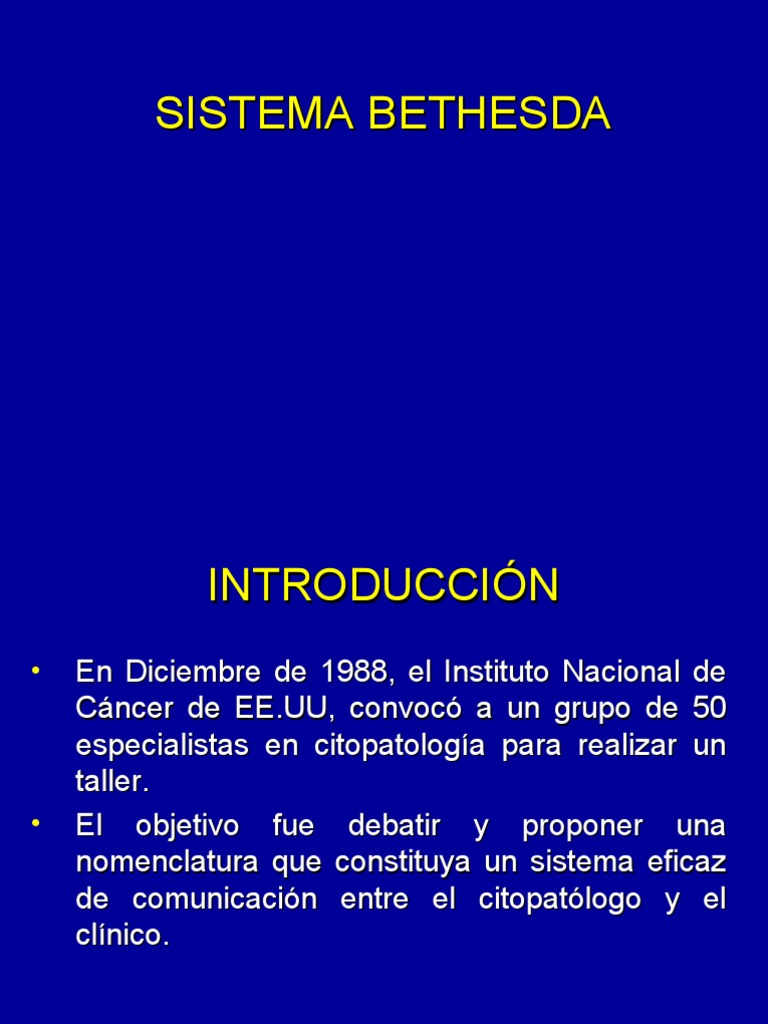 SISTEMA BETHESDA

INTRODUCCIÓN

• En Diciembre de 1988, el Instituto Nacional de Cáncer de EE.UU, convocó a un grupo de 50 especialistas en citopatología para realizar un taller.
• El objetivo fue debatir y proponer una nomenclatura que constituya un sistema eficaz de comunicación entre el citopatólogo y el clínico.